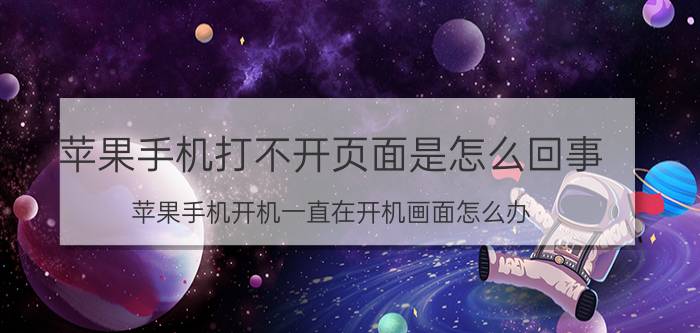 苹果手机打不开页面是怎么回事

苹果手机开机一直在开机画面怎么办